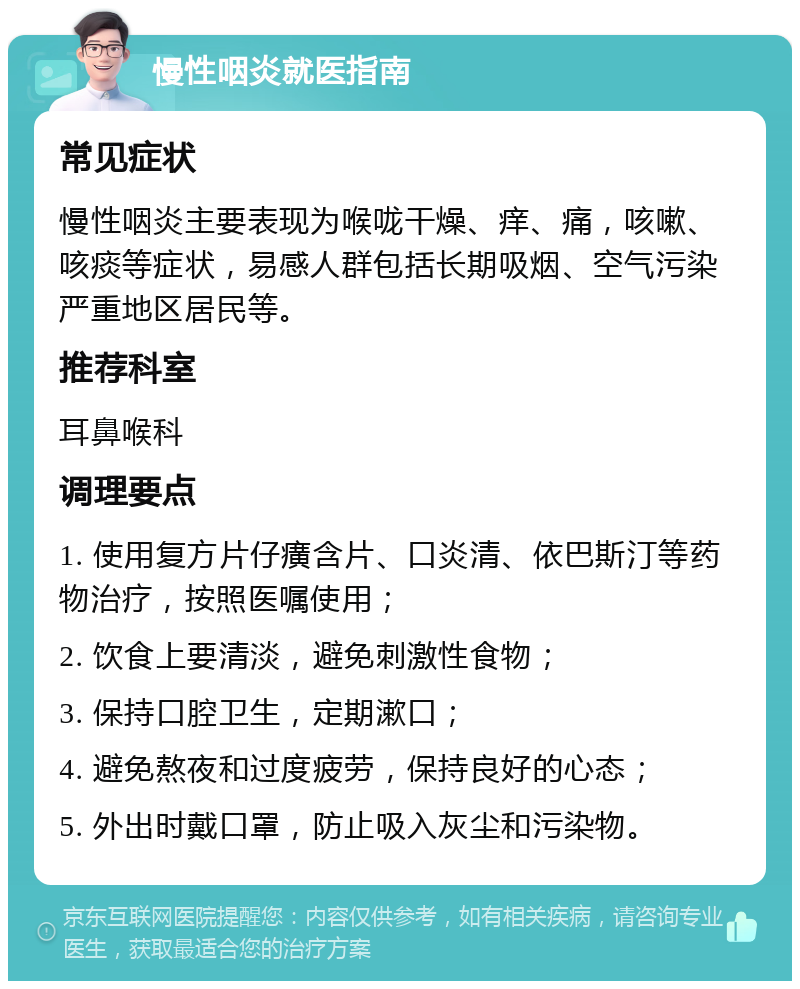 慢性咽炎就医指南

常见症状

慢性咽炎主要表现为喉咙干燥、痒、痛，咳嗽、咳痰等症状，易感人群包括长期吸烟、空气污染严重地区居民等。

推荐科室

耳鼻喉科

调理要点

1. 使用复方片仔癀含片、口炎清、依巴斯汀等药物治疗，按照医嘱使用；

2. 饮食上要清淡，避免刺激性食物；

3. 保持口腔卫生，定期漱口；

4. 避免熬夜和过度疲劳，保持良好的心态；

5. 外出时戴口罩，防止吸入灰尘和污染物。

京东互联网医院提醒您：内容仅供参考，如有相关疾病，请咨询专业医生，获取最适合您的治疗方案